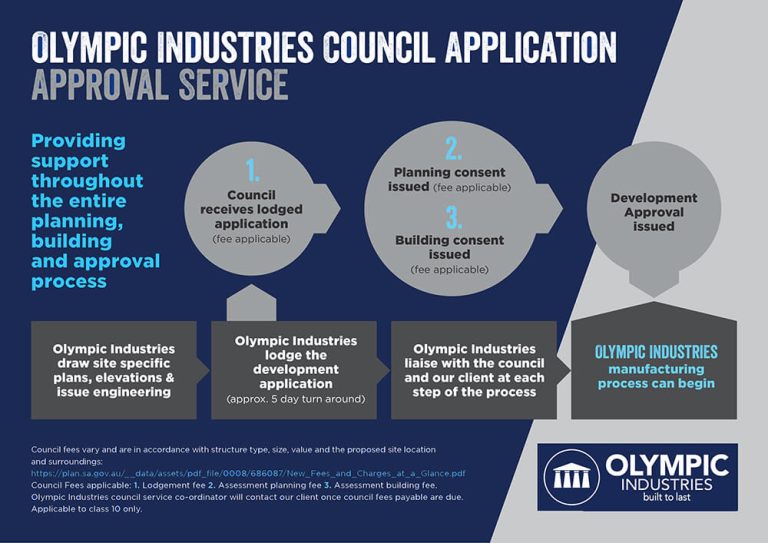 OLYMPIC INDUSTRIES COUNCIL APPLICATION APPROVAL SERVICE

Providing support throughout the entire planning, building and approval process

1. Council receives lodged application (fee applicable)

2. Planning consent issued (fee applicable)

3. Building consent issued (fee applicable)

Development Approval issued

Olympic Industries draw site specific plans, elevations & issue engineering

Olympic Industries lodge the development application (approx. 5 day turn around)

Olympic Industries liaise with the council and our client at each step of the process

OLYMPIC INDUSTRIES manufacturing process can begin

Council fees vary and are in accordance with structure type, size, value and the proposed site location and surroundings:
https://plan.sa.gov.au/__data/assets/pdf_file/0008/686087/New_Fees_and_Charges_at_a_Glance.pdf
Council Fees applicable: 1. Lodgement fee 2. Assessment planning fee 3. Assessment building fee.
Olympic Industries council service co-ordinator will contact our client once council fees payable are due.
Applicable to class 10 only.

OLYMPIC INDUSTRIES built to last